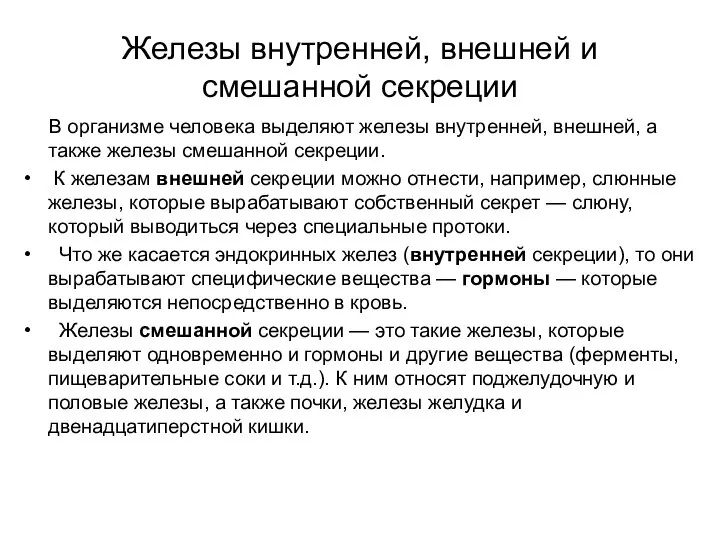 Железы внутренней, внешней и смешанной секреции

В организме человека выделяют железы внутренней, внешней, а также железы смешанной секреции.

• К железам внешней секреции можно отнести, например, слюнные железы, которые вырабатывают собственный секрет — слюну, который выводиться через специальные протоки.

• Что же касается эндокринных желез (внутренней секреции), то они вырабатывают специфические вещества — гормоны — которые выделяются непосредственно в кровь.

• Железы смешанной секреции — это такие железы, которые выделяют одновременно и гормоны и другие вещества (ферменты, пищеварительные соки и т.д.). К ним относят поджелудочную и половые железы, а также почки, железы желудка и двенадцатиперстной кишки.